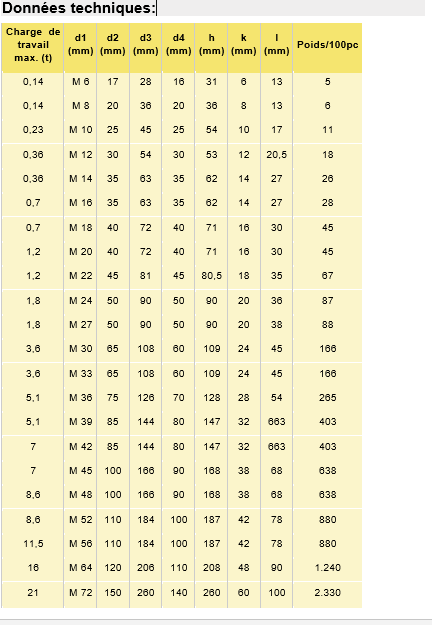 Données techniques:

| Charge de travail max. (t) | d1 (mm) | d2 (mm) | d3 (mm) | d4 (mm) | h (mm) | k (mm) | l (mm) | Poids/100pc |
|---|---|---|---|---|---|---|---|---|
| 0,14 | M 6 | 17 | 28 | 16 | 31 | 6 | 13 | 5 |
| 0,14 | M 8 | 20 | 36 | 20 | 36 | 8 | 13 | 6 |
| 0,23 | M 10 | 25 | 45 | 25 | 54 | 10 | 17 | 11 |
| 0,36 | M 12 | 30 | 54 | 30 | 53 | 12 | 20,5 | 18 |
| 0,36 | M 14 | 35 | 63 | 35 | 62 | 14 | 27 | 26 |
| 0,7 | M 16 | 35 | 63 | 35 | 62 | 14 | 27 | 28 |
| 0,7 | M 18 | 40 | 72 | 40 | 71 | 16 | 30 | 45 |
| 1,2 | M 20 | 40 | 72 | 40 | 71 | 16 | 30 | 45 |
| 1,2 | M 22 | 45 | 81 | 45 | 80,5 | 18 | 35 | 67 |
| 1,8 | M 24 | 50 | 90 | 50 | 90 | 20 | 36 | 87 |
| 1,8 | M 27 | 50 | 90 | 50 | 90 | 20 | 38 | 88 |
| 3,6 | M 30 | 65 | 108 | 60 | 109 | 24 | 45 | 166 |
| 3,6 | M 33 | 65 | 108 | 60 | 109 | 24 | 45 | 166 |
| 5,1 | M 36 | 75 | 126 | 70 | 128 | 28 | 54 | 265 |
| 5,1 | M 39 | 85 | 144 | 80 | 147 | 32 | 663 | 403 |
| 7 | M 42 | 85 | 144 | 80 | 147 | 32 | 663 | 403 |
| 7 | M 45 | 100 | 166 | 90 | 168 | 38 | 68 | 638 |
| 8,6 | M 48 | 100 | 166 | 90 | 168 | 38 | 68 | 638 |
| 8,6 | M 52 | 110 | 184 | 100 | 187 | 42 | 78 | 880 |
| 11,5 | M 56 | 110 | 184 | 100 | 187 | 42 | 78 | 880 |
| 16 | M 64 | 120 | 206 | 110 | 208 | 48 | 90 | 1.240 |
| 21 | M 72 | 150 | 260 | 140 | 260 | 60 | 100 | 2.330 |